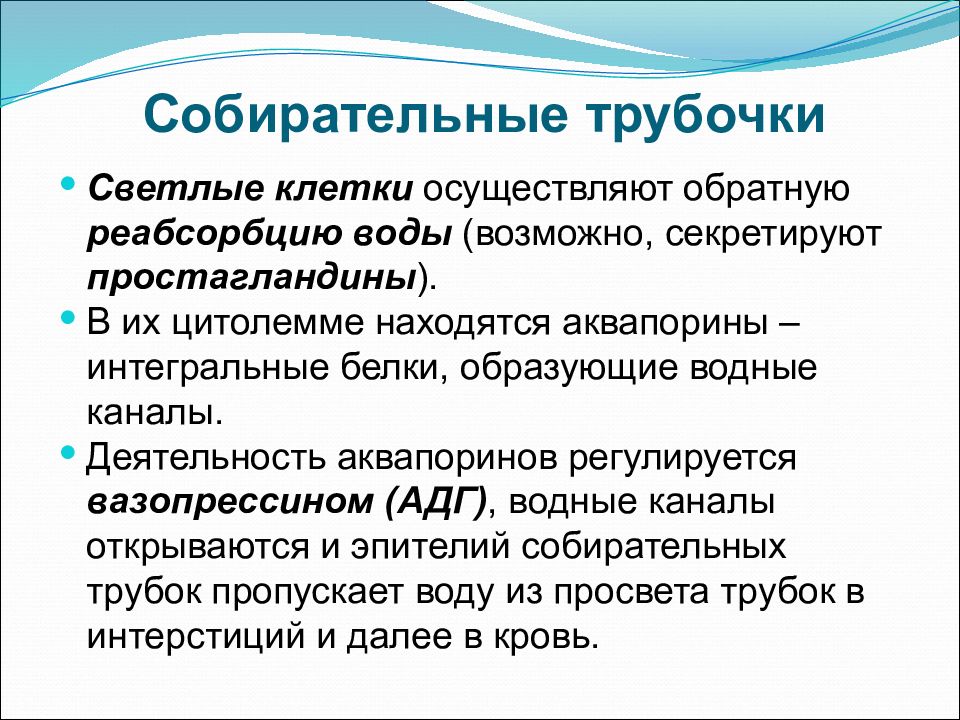 Собирательные трубочки

• Светлые клетки осуществляют обратную реабсорбцию воды (возможно, секретируют простагландины).
• В их цитолемме находятся аквапорины – интегральные белки, образующие водные каналы.
• Деятельность аквапоринов регулируется вазопрессином (АДГ), водные каналы открываются и эпителий собирательных трубок пропускает воду из просвета трубок в интерстиций и далее в кровь.